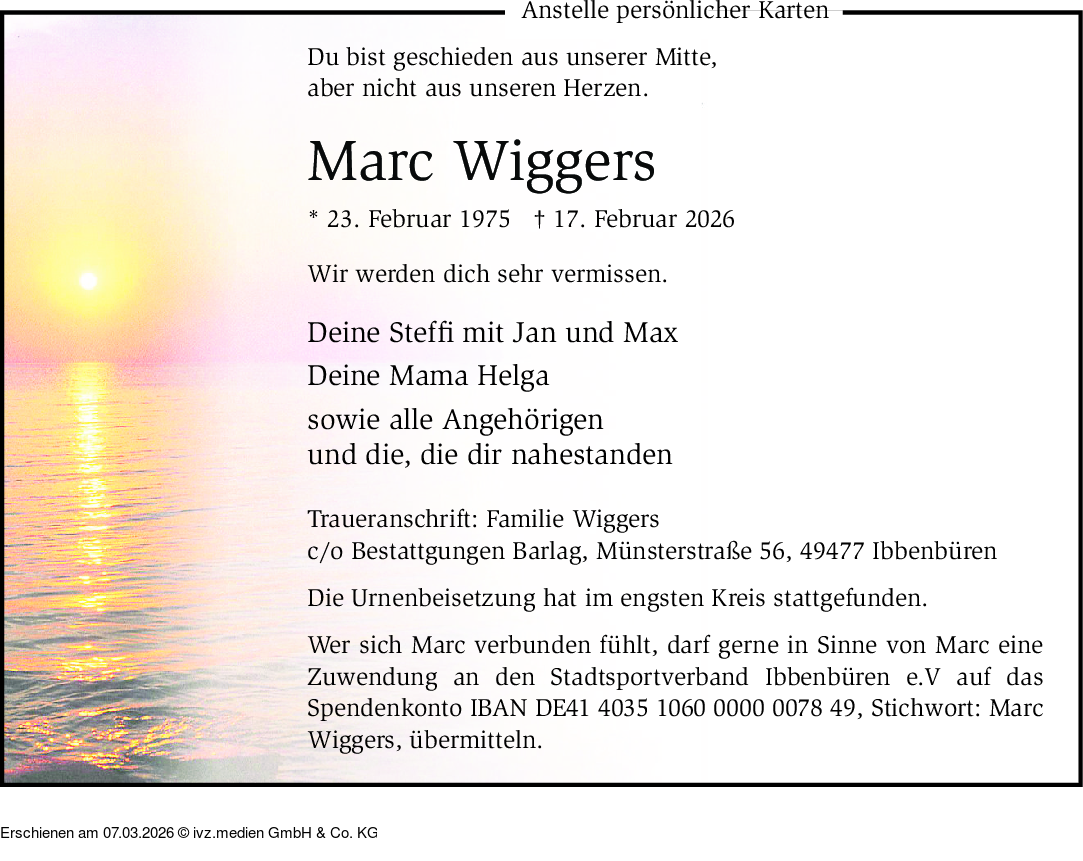 Anstelle persönlicher Karten

Du bist geschieden aus unserer Mitte, aber nicht aus unseren Herzen.

Marc Wiggers

* 23. Februar 1975 † 17. Februar 2026

Wir werden dich sehr vermissen.

Deine Steffi mit Jan und Max

Deine Mama Helga

sowie alle Angehörigen und die, die dir nahestanden

Traueranschrift: Familie Wiggers
c/o Bestattgungen Barlag, Münsterstraße 56, 49477 Ibbenbüren

Die Urnenbeisetzung hat im engsten Kreis stattgefunden.

Wer sich Marc verbunden fühlt, darf gerne in Sinne von Marc eine Zuwendung an den Stadtsportverband Ibbenbüren e.V auf das Spendenkonto IBAN DE41 4035 1060 0000 0078 49, Stichwort: Marc Wiggers, übermitteln.

Erschienen am 07.03.2026 © ivz.medien GmbH & Co. KG